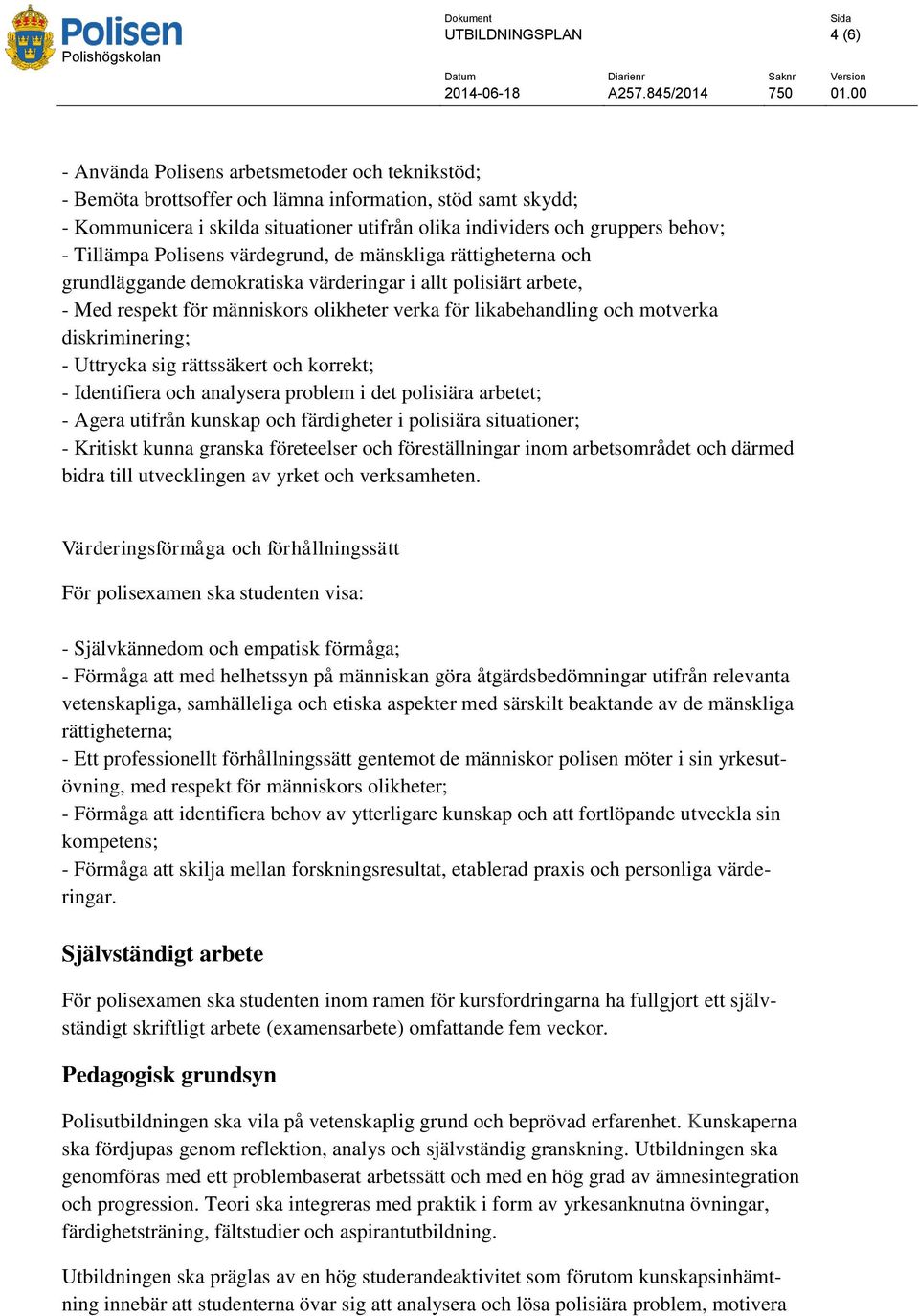 Polisen
Polishögskolan

Dokument
UTBILDNINGSPLAN

Sida
4 (6)

Datum
2014-06-18

Diarienr
A257.845/2014

Saknr
750

Version
01.00

- Använda Polisens arbetsmetoder och teknikstöd;
- Bemöta brottsoffer och lämna information, stöd samt skydd;
- Kommunicera i skilda situationer utifrån olika individers och gruppers behov;
- Tillämpa Polisens värdegrund, de mänskliga rättigheterna och grundläggande demokratiska värderingar i allt polisiärt arbete,
- Med respekt för människors olikheter verka för likabehandling och motverka diskriminering;
- Uttrycka sig rättssäkert och korrekt;
- Identifiera och analysera problem i det polisiära arbetet;
- Agera utifrån kunskap och färdigheter i polisiära situationer;
- Kritiskt kunna granska företeelser och föreställningar inom arbetsområdet och därmed bidra till utvecklingen av yrket och verksamheten.

Värderingsförmåga och förhållningssätt

För polisexamen ska studenten visa:

- Självkännedom och empatisk förmåga;
- Förmåga att med helhetssyn på människan göra åtgärdsbedömningar utifrån relevanta vetenskapliga, samhälleliga och etiska aspekter med särskilt beaktande av de mänskliga rättigheterna;
- Ett professionellt förhållningssätt gentemot de människor polisen möter i sin yrkesutövning, med respekt för människors olikheter;
- Förmåga att identifiera behov av ytterligare kunskap och att fortlöpande utveckla sin kompetens;
- Förmåga att skilja mellan forskningsresultat, etablerad praxis och personliga värderingar.

Självständigt arbete

För polisexamen ska studenten inom ramen för kursfordringarna ha fullgjort ett självständigt skriftligt arbete (examensarbete) omfattande fem veckor.

Pedagogisk grundsyn

Polisutbildningen ska vila på vetenskaplig grund och beprövad erfarenhet. Kunskaperna ska fördjupas genom reflektion, analys och självständig granskning. Utbildningen ska genomföras med ett problembaserat arbetssätt och med en hög grad av ämnesintegration och progression. Teori ska integreras med praktik i form av yrkesanknutna övningar, färdighetsträning, fältstudier och aspirantutbildning.

Utbildningen ska präglas av en hög studerandeaktivitet som förutom kunskapsinhämtning innebär att studenterna övar sig att analysera och lösa polisiära problem, motivera